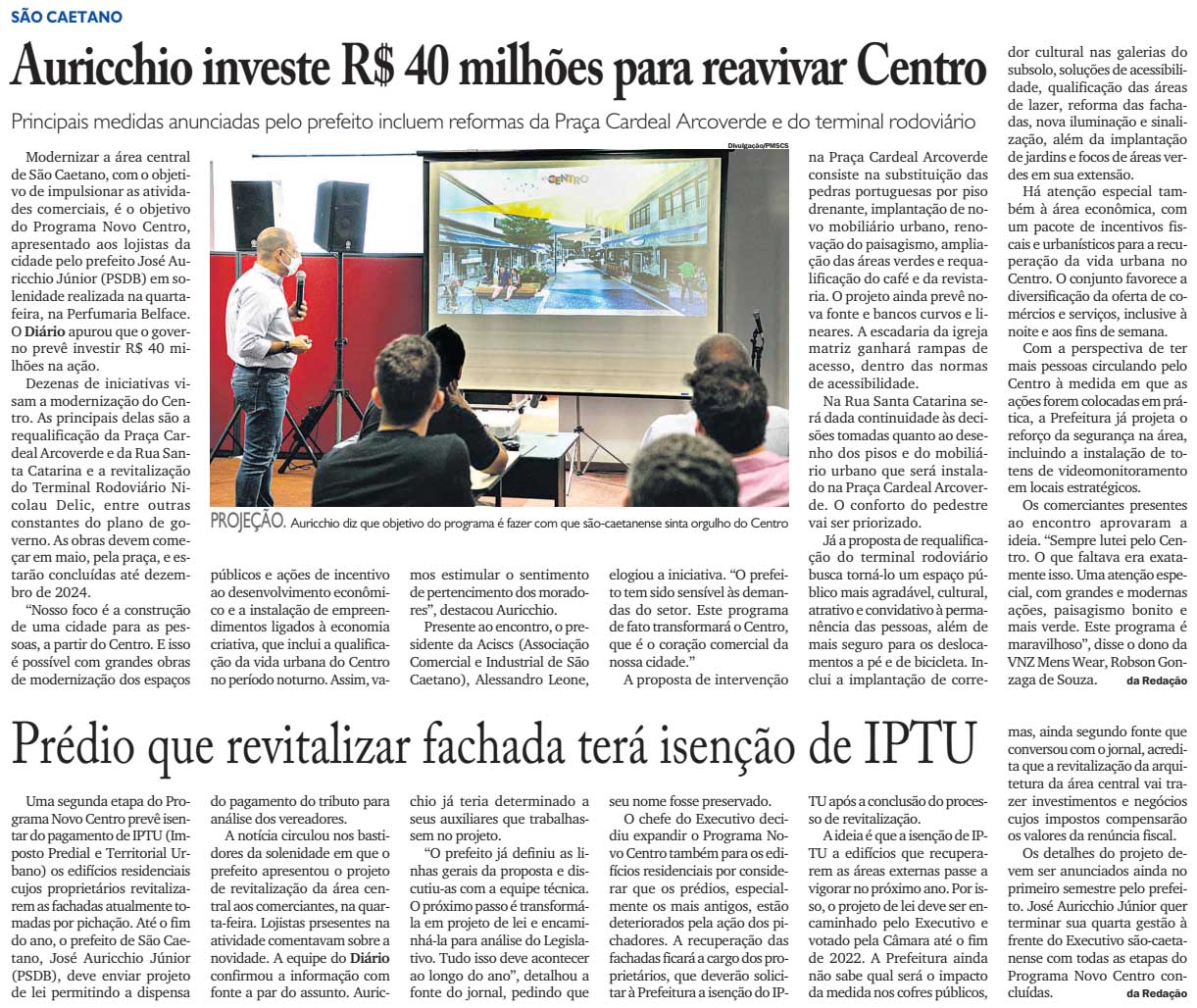 SÃO CAETANO

Auricchio investe R$ 40 milhões para reavivar Centro

Principais medidas anunciadas pelo prefeito incluem reformas da Praça Cardeal Arcoverde e do terminal rodoviário

Modernizar a área central de São Caetano, com o objetivo de impulsionar as atividades comerciais, é o objetivo do Programa Novo Centro, apresentado aos lojistas da cidade pelo prefeito José Auricchio Júnior (PSDB) em solenidade realizada na quarta-feira, na Perfumaria Belface. O Diário apurou que o governo prevê investir R$ 40 milhões na ação.

Dezenas de iniciativas visam a modernização do Centro. As principais delas são a requalificação da Praça Cardeal Arcoverde e da Rua Santa Catarina e a revitalização do Terminal Rodoviário Nicolau Delic, entre outras constantes do plano de governo. As obras devem começar em maio, pela praça, e estarão concluídas até dezembro de 2024.

"Nosso foco é a construção de uma cidade para as pessoas, a partir do Centro. E isso é possível com grandes obras de modernização dos espaços

Divulgação/PMSCS

CENTRO

PROJEÇÃO. Auricchio diz que objetivo do programa é fazer com que são-caetanense sinta orgulho do Centro

públicos e ações de incentivo ao desenvolvimento econômico e a instalação de empreendimentos ligados à economia criativa, que inclui a qualificação da vida urbana do Centro no período noturno. Assim, vamos estimular o sentimento de pertencimento dos moradores", destacou Auricchio.

Presente ao encontro, o presidente da Aciscs (Associação Comercial e Industrial de São Caetano), Alessandro Leone, elogiou a iniciativa. "O prefeito tem sido sensível às demandas do setor. Este programa de fato transformará o Centro, que é o coração comercial da nossa cidade."

A proposta de intervenção na Praça Cardeal Arcoverde consiste na substituição das pedras portuguesas por piso drenante, implantação de novo mobiliário urbano, renovação do paisagismo, ampliação das áreas verdes e requalificação do café e da revistaria. O projeto ainda prevê nova fonte e bancos curvos e lineares. A escadaria da igreja matriz ganhará rampas de acesso, dentro das normas de acessibilidade.

Na Rua Santa Catarina será dada continuidade às decisões tomadas quanto ao desenho dos pisos e do mobiliário urbano que será instalado na Praça Cardeal Arcoverde. O conforto do pedestre vai ser priorizado.

Já a proposta de requalificação do terminal rodoviário busca torná-lo um espaço público mais agradável, cultural, atrativo e convidativo à permanência das pessoas, além de mais seguro para os deslocamentos a pé e de bicicleta. Inclui a implantação de corredor cultural nas galerias do subsolo, soluções de acessibilidade, qualificação das áreas de lazer, reforma das fachadas, nova iluminação e sinalização, além da implantação de jardins e focos de áreas verdes em sua extensão.

Há atenção especial também à área econômica, com um pacote de incentivos fiscais e urbanísticos para a recuperação da vida urbana no Centro. O conjunto favorece a diversificação da oferta de comércios e serviços, inclusive à noite e aos fins de semana.

Com a perspectiva de ter mais pessoas circulando pelo Centro à medida em que as ações forem colocadas em prática, a Prefeitura já projeta o reforço da segurança na área, incluindo a instalação de totens de videomonitoramento em locais estratégicos.

Os comerciantes presentes ao encontro aprovaram a ideia. "Sempre lutei pelo Centro. O que faltava era exatamente isso. Uma atenção especial, com grandes e modernas ações, paisagismo bonito e mais verde. Este programa é maravilhoso", disse o dono da VNZ Mens Wear, Robson Gonzaga de Souza. da Redação

Prédio que revitalizar fachada terá isenção de IPTU

Uma segunda etapa do Programa Novo Centro prevê isentar do pagamento de IPTU (Imposto Predial e Territorial Urbano) os edifícios residenciais cujos proprietários revitalizarem as fachadas atualmente tomadas por pichação. Até o fim do ano, o prefeito de São Caetano, José Auricchio Júnior (PSDB), deve enviar projeto de lei permitindo a dispensa do pagamento do tributo para análise dos vereadores.

A notícia circulou nos bastidores da solenidade em que o prefeito apresentou o projeto de revitalização da área central aos comerciantes, na quarta-feira. Lojistas prsesentes na atividade comentavam sobre a novidade. A equipe do Diário confirmou a informação com fonte a par do assunto. Auricchio já teria determinado a seus auxiliares que trabalhassem no projeto.

"O prefeito já definiu as linhas gerais da proposta e discutiu-as com a equipe técnica. O próximo passo é transformá-la em projeto de lei e encaminhá-la para análise do Legislativo. Tudo isso deve acontecer ao longo do ano", detalhou a fonte do jornal, pedindo que seu nome fosse preservado.

O chefe do Executivo decidiu expandir o Programa Novo Centro também para os edifícios residenciais por considerar que os prédios, especialmente os mais antigos, estão deteriorados pela ação dos pichadores. A recuperação das fachadas ficará a cargo dos proprietários, que deverão solicitar à Prefeitura a isenção do IPTU após a conclusão do processo de revitalização.

A ideia é que a isenção de IPTU a edifícios que recuperarem as áreas externas passe a vigorar no próximo ano. Por isso, o projeto de lei deve ser encaminhado pelo Executivo e votado pela Câmara até o fim de 2022. A Prefeitura ainda não sabe qual será o impacto da medida nos cofres públicos, mas, ainda segundo fonte que conversou com o jornal, acredita que a revitalização da arquitetura da área central vai trazer investimentos e negócios cujos impostos compensarão os valores da renúncia fiscal.

Os detalhes do projeto devem ser anunciados ainda no primeiro semestre pelo prefeito. José Auricchio Júnior quer terminar sua quarta gestão à frente do Executivo são-caetanense com todas as etapas do Programa Novo Centro concluídas. da Redação